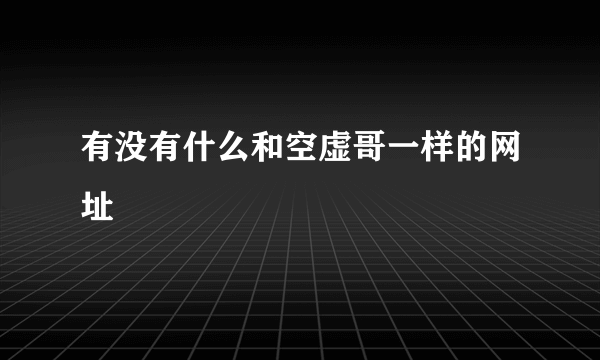 有没有什么和空虚哥一样的网址